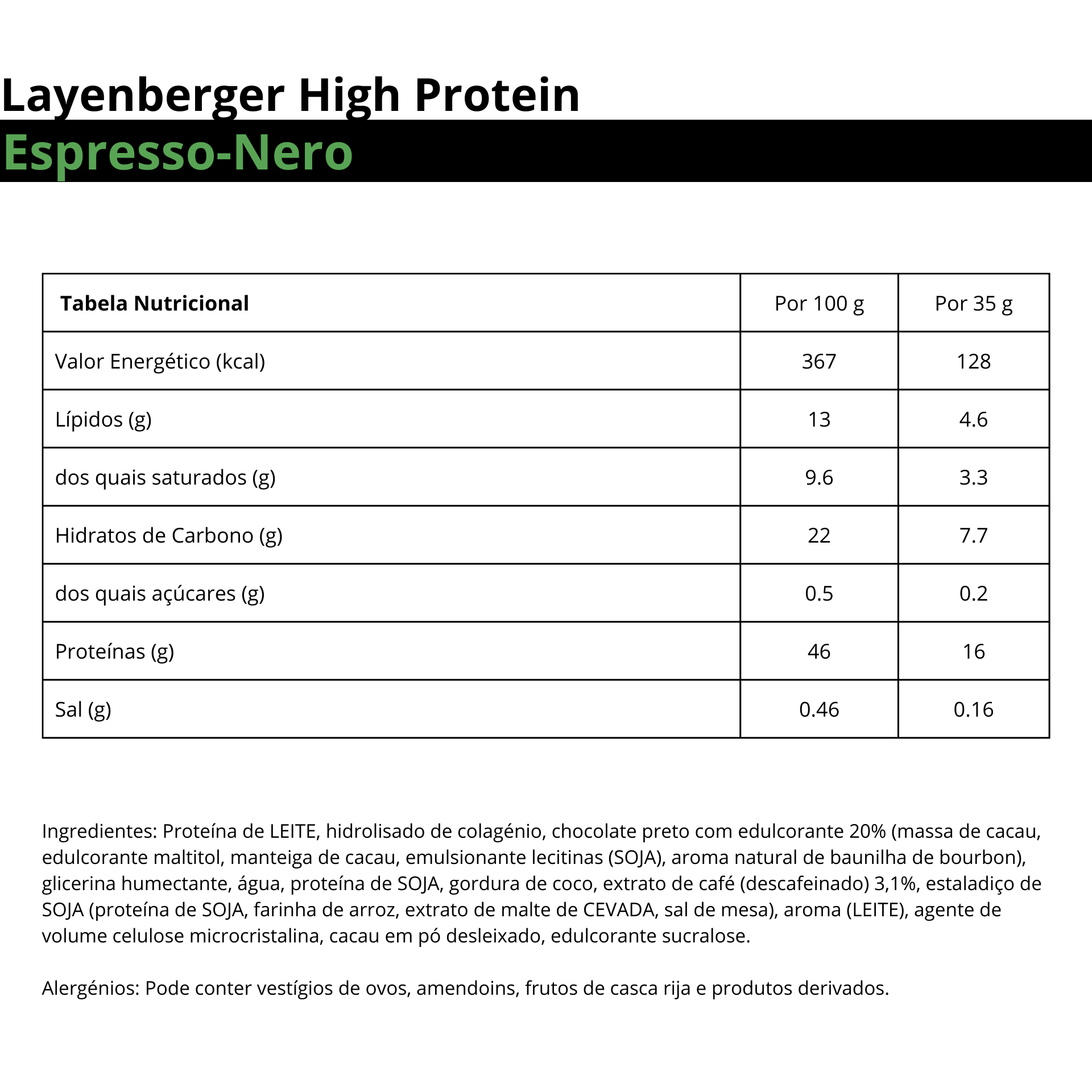 Layenberger High Protein
Espresso-Nero

| Tabela Nutricional | Por 100 g | Por 35 g |
|---|---|---|
| Valor Energético (kcal) | 367 | 128 |
| Lípidos (g) | 13 | 4.6 |
| dos quais saturados (g) | 9.6 | 3.3 |
| Hidratos de Carbono (g) | 22 | 7.7 |
| dos quais açúcares (g) | 0.5 | 0.2 |
| Proteínas (g) | 46 | 16 |
| Sal (g) | 0.46 | 0.16 |

Ingredientes: Proteína de LEITE, hidrolisado de colagénio, chocolate preto com edulcorante 20% (massa de cacau, edulcorante maltitol, manteiga de cacau, emulsionante lecitinas (SOJA), aroma natural de baunilha de bourbon), glicerina humectante, água, proteína de SOJA, gordura de coco, extrato de café (descafeinado) 3,1%, estaladiço de SOJA (proteína de SOJA, farinha de arroz, extrato de malte de CEVADA, sal de mesa), aroma (LEITE), agente de volume celulose microcristalina, cacau em pó desleixado, edulcorante sucralose.

Alergénios: Pode conter vestígios de ovos, amendoins, frutos de casca rija e produtos derivados.